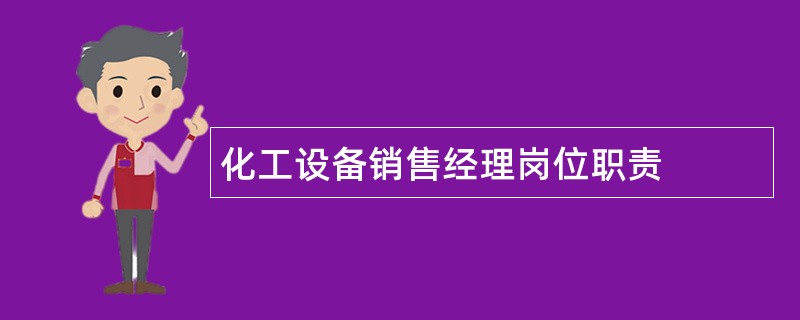 化工设备销售经理岗位职责